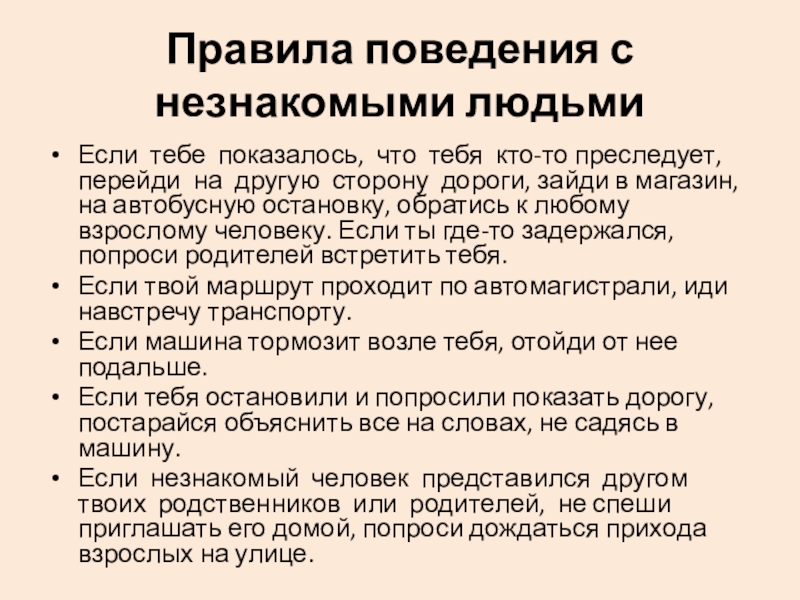 Правила поведения с незнакомыми людьми

• Если тебе показалось, что тебя кто-то преследует, перейди на другую сторону дороги, зайди в магазин, на автобусную остановку, обратись к любому взрослому человеку. Если ты где-то задержался, попроси родителей встретить тебя.
• Если твой маршрут проходит по автомагистрали, иди навстречу транспорту.
• Если машина тормозит возле тебя, отойди от нее подальше.
• Если тебя остановили и попросили показать дорогу, постарайся объяснить все на словах, не садясь в машину.
• Если незнакомый человек представился другом твоих родственников или родителей, не спеши приглашать его домой, попроси дождаться прихода взрослых на улице.